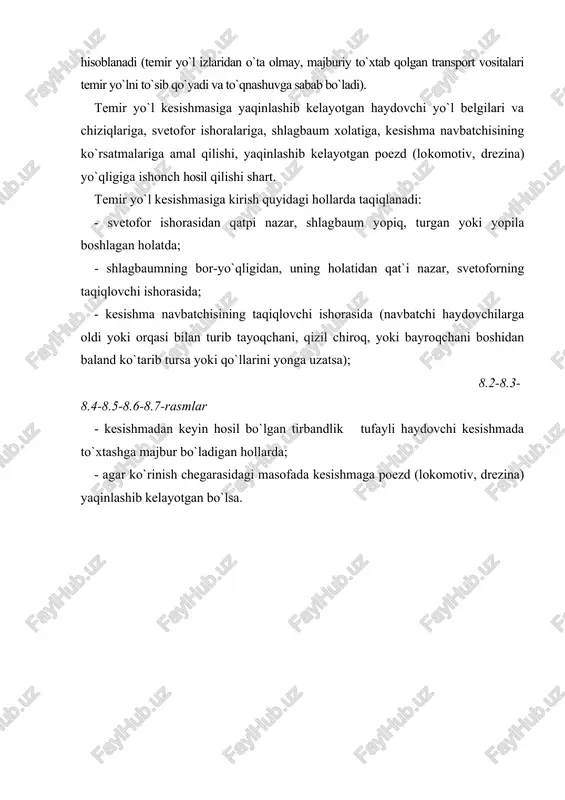 hisoblanadi (temir yo`l izlaridan o`ta olmay, majburiy to`xtab qolgan transport vositalari temir yo`lni to`sib qo`yadi va to`qnashuvga sabab bo`ladi).

Temir yo`l kesishmasiga yaqinlashib kelayotgan haydovchi yo`l belgilari va chiziqlariga, svetofor ishoralariga, shlagbaum xolatiga, kesishma navbatchisining ko`rsatmalariga amal qilishi, yaqinlashib kelayotgan poezd (lokomotiv, drezina) yo`qligiga ishonch hosil qilishi shart.

Temir yo`l kesishmasiga kirish quyidagi hollarda taqiqlanadi:

- svetofor ishorasidan qatpi nazar, shlagbaum yopiq, turgan yoki yopila boshlagan holatda;

- shlagbaumning bor-yo`qligidan, uning holatidan qat`i nazar, svetoforning taqiqlovchi ishorasida;

- kesishma navbatchisining taqiqlovchi ishorasida (navbatchi haydovchilarga oldi yoki orqasi bilan turib tayoqchani, qizil chiroq, yoki bayroqchani boshidan baland ko`tarib tursa yoki qo`llarini yonga uzatsa);

8.2-8.3-8.4-8.5-8.6-8.7-rasmlar

- kesishmadan keyin hosil bo`lgan tirbandlik tufayli haydovchi kesishmada to`xtashga majbur bo`ladigan hollarda;

- agar ko`rinish chegarasidagi masofada kesishmaga poezd (lokomotiv, drezina) yaqinlashib kelayotgan bo`lsa.

FaylHub.uz